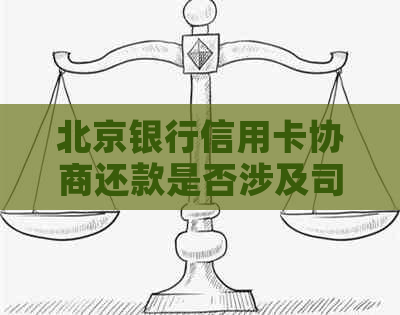 北京银行信用卡协商还款是否涉及司